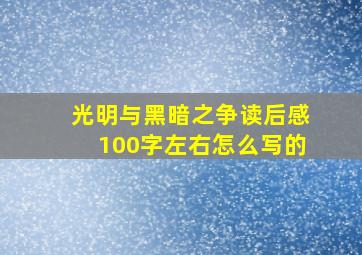 光明与黑暗之争读后感100字左右怎么写的